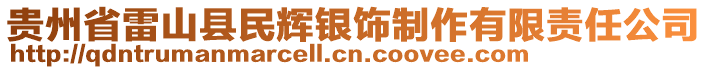 贵州省雷山县民辉银饰制作有限责任公司
http://qdntrumanmarcell.cn.coovee.com